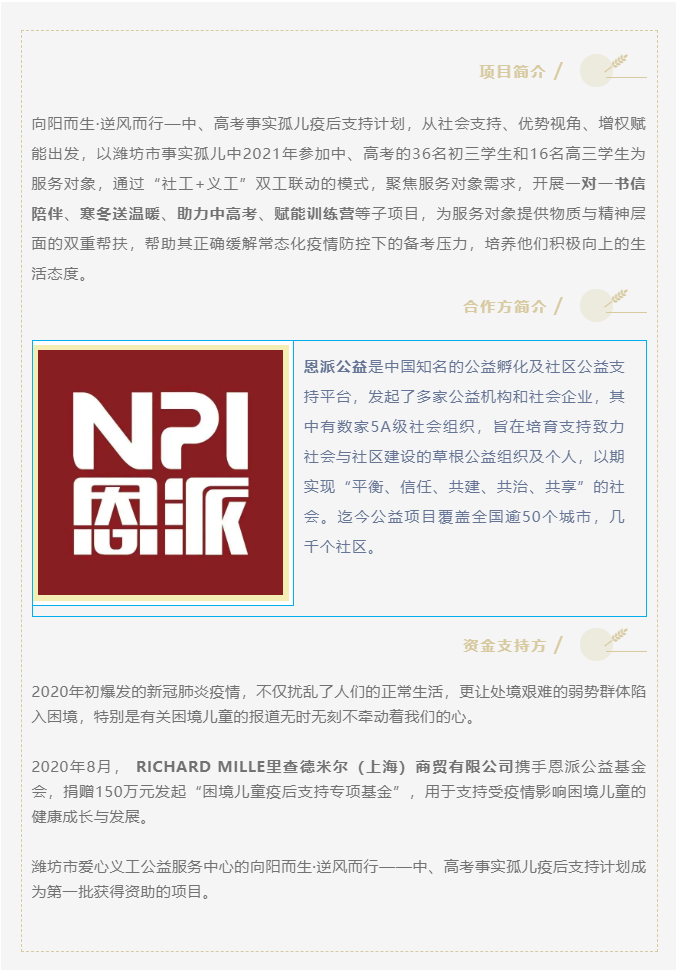 项目简介 /

向阳而生·逆风而行—中、高考事实孤儿疫后支持计划，从社会支持、优势视角、增权赋能出发，以潍坊市事实孤儿中2021年参加中、高考的36名初三学生和16名高三学生为服务对象，通过“社工+义工”双工联动的模式，聚焦服务对象需求，开展一对一书信陪伴、寒冬送温暖、助力中高考、赋能训练营等子项目，为服务对象提供物质与精神层面的双重帮扶，帮助其正确缓解常态化疫情防控下的备考压力，培养他们积极向上的生活态度。

合作方简介 /

NPI
恩派

恩派公益是中国知名的公益孵化及社区公益支持平台，发起了多家公益机构和社会企业，其中有数家5A级社会组织，旨在培育支持致力社会与社区建设的草根公益组织及个人，以期实现“平衡、信任、共建、共治、共享”的社会。迄今公益项目覆盖全国逾50个城市，几千个社区。

资金支持方 /

2020年初爆发的新冠肺炎疫情，不仅扰乱了人们的正常生活，更让处境艰难的弱势群体陷入困境，特别是有关困境儿童的报道无时无刻不牵动着我们的心。

2020年8月， RICHARD MILLE里查德米尔（上海）商贸有限公司携手恩派公益基金会，捐赠150万元发起“困境儿童疫后支持专项基金”，用于支持受疫情影响困境儿童的健康成长与发展。

潍坊市爱心义工公益服务中心的向阳而生·逆风而行——中、高考事实孤儿疫后支持计划成为第一批获得资助的项目。